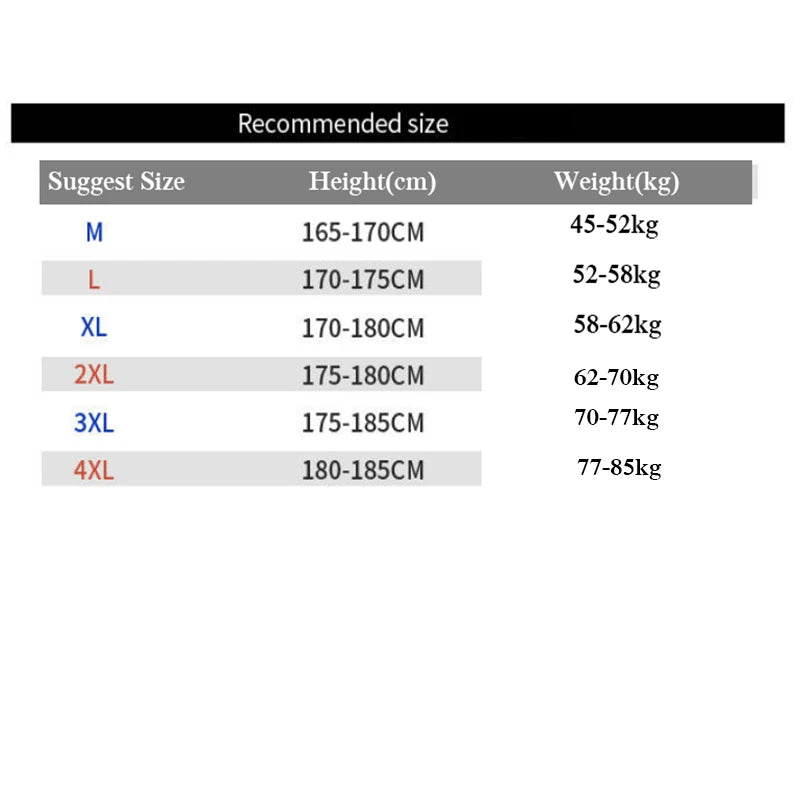 Recommended size

| Suggest Size | Height(cm) | Weight(kg) |
|---|---|---|
| M | 165-170CM | 45-52kg |
| L | 170-175CM | 52-58kg |
| XL | 170-180CM | 58-62kg |
| 2XL | 175-180CM | 62-70kg |
| 3XL | 175-185CM | 70-77kg |
| 4XL | 180-185CM | 77-85kg |